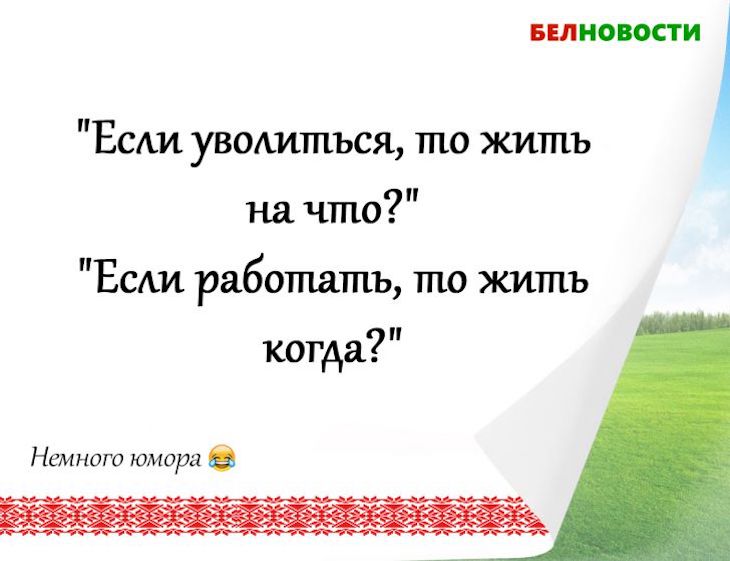 БЕЛНОВОСТИ

"Если уволиться, то жить на что?"
"Если работать, то жить когда?"

Немного юмора 😂